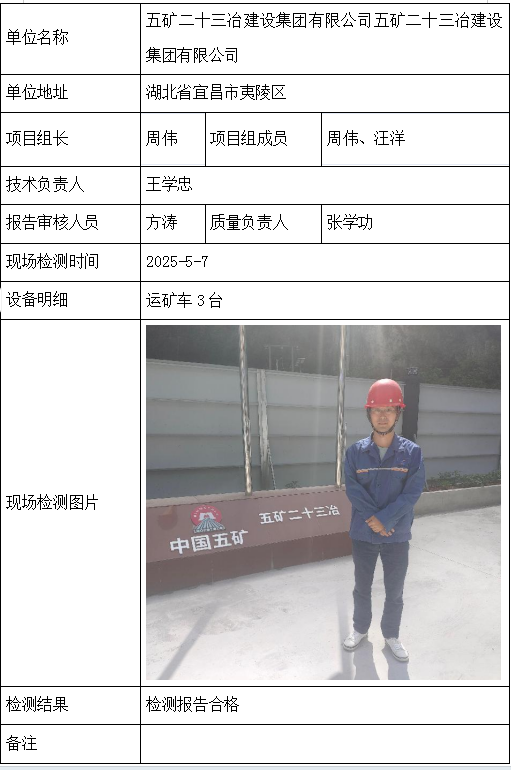 | 单位名称 | 五矿二十三冶建设集团有限公司五矿二十三冶建设集团有限公司 | | |
|---|---|---|---|
| 单位地址 | 湖北省宜昌市夷陵区 | | |
| 项目组长 | 周伟 | 项目组成员 | 周伟、汪洋 |
| 技术负责人 | 王学忠 | | |
| 报告审核人员 | 方涛 | 质量负责人 | 张学功 |
| 现场检测时间 | 2025-5-7 | | |
| 设备明细 | 运矿车 3 台 | | |
| 现场检测图片 | 中国五矿 五矿二十三冶 | | |
| 检测结果 | 检测报告合格 | | |
| 备注 | | | |